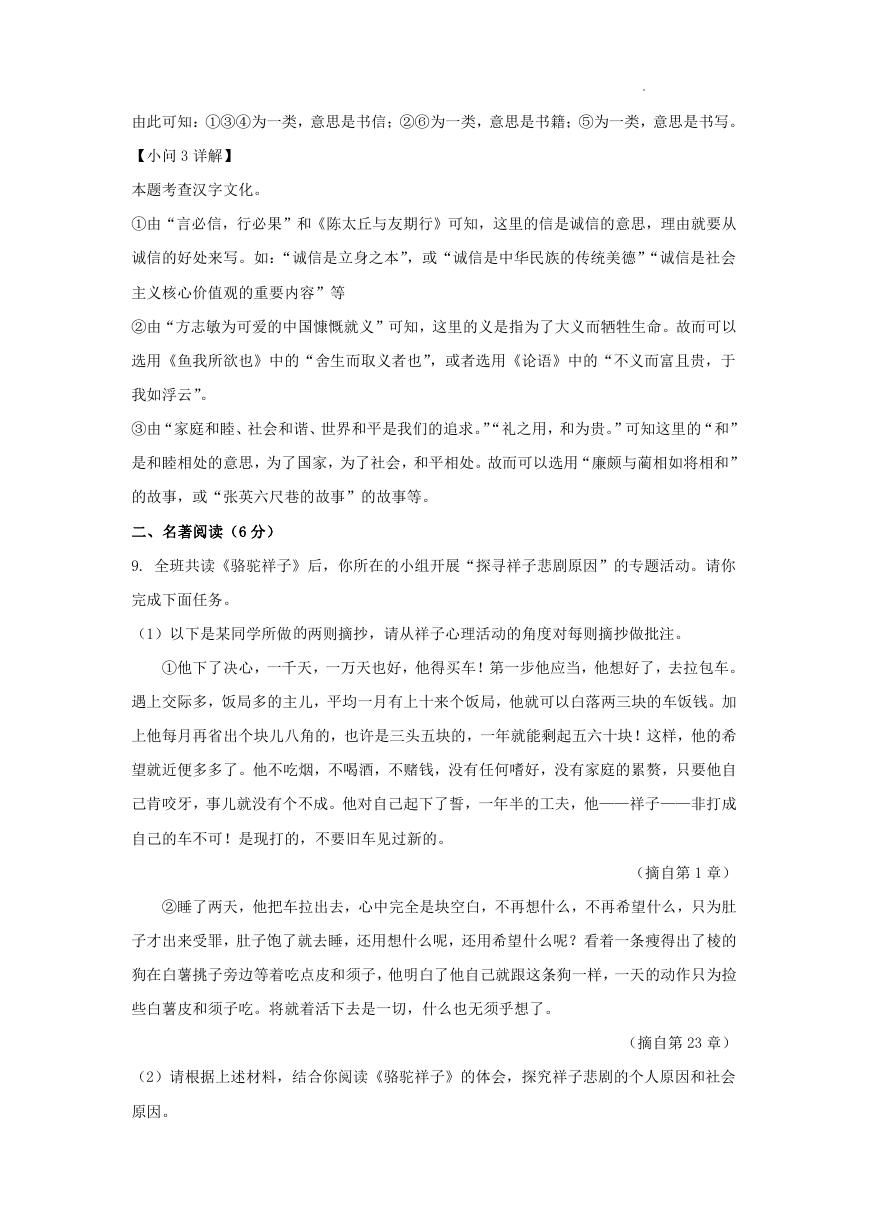 由此可知：①③④为一类，意思是书信；②⑥为一类，意思是书籍；⑤为一类，意思是书写。

【小问 3 详解】

本题考查汉字文化。

①由“言必信，行必果”和《陈太丘与友期行》可知，这里的信是诚信的意思，理由就要从诚信的好处来写。如：“诚信是立身之本”，或“诚信是中华民族的传统美德”“诚信是社会主义核心价值观的重要内容”等

②由“方志敏为可爱的中国慷慨就义”可知，这里的义是指为了大义而牺牲生命。故而可以选用《鱼我所欲也》中的“舍生而取义者也”，或者选用《论语》中的“不义而富且贵，于我如浮云”。

③由“家庭和睦、社会和谐、世界和平是我们的追求。”“礼之用，和为贵。”可知这里的“和”是和睦相处的意思，为了国家，为了社会，和平相处。故而可以选用“廉颇与蔺相如将相和”的故事，或“张英六尺巷的故事”的故事等。

二、名著阅读（6 分）

9. 全班共读《骆驼祥子》后，你所在的小组开展“探寻祥子悲剧原因”的专题活动。请你完成下面任务。

（1）以下是某同学所做的两则摘抄，请从祥子心理活动的角度对每则摘抄做批注。

①他下了决心，一千天，一万天也好，他得买车！第一步他应当，他想好了，去拉包车。遇上交际多，饭局多的主儿，平均一月有上十来个饭局，他就可以白落两三块的车饭钱。加上他每月再省出个块儿八角的，也许是三头五块的，一年就能剩起五六十块！这样，他的希望就近便多多了。他不吃烟，不喝酒，不赌钱，没有任何嗜好，没有家庭的累赘，只要他自己肯咬牙，事儿就没有个不成。他对自己起下了誓，一年半的工夫，他——祥子——非打成自己的车不可！是现打的，不要旧车见过新的。

（摘自第 1 章）

②睡了两天，他把车拉出去，心中完全是块空白，不再想什么，不再希望什么，只为肚子才出来受罪，肚子饱了就去睡，还用想什么呢，还用希望什么呢？看着一条瘦得出了棱的狗在白薯挑子旁边等着吃点皮和须子，他明白了他自己就跟这条狗一样，一天的动作只为捡些白薯皮和须子吃。将就着活下去是一切，什么也无须乎想了。

（摘自第 23 章）

（2）请根据上述材料，结合你阅读《骆驼祥子》的体会，探究祥子悲剧的个人原因和社会原因。